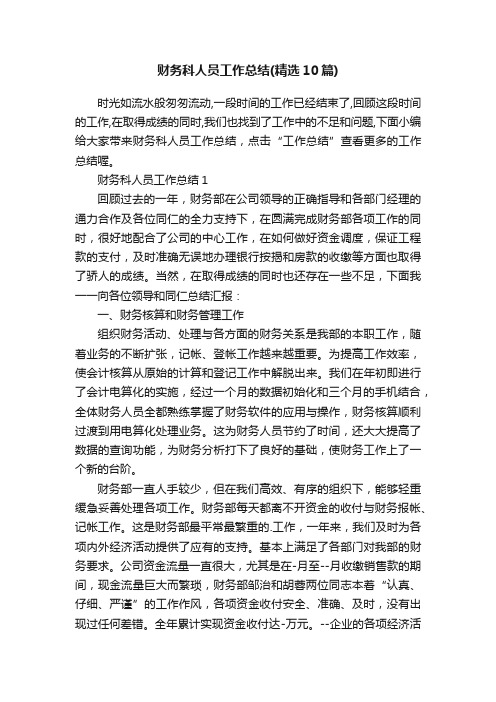 财务科人员工作总结(精选10篇)

时光如流水般匆匆流动,一段时间的工作已经结束了,回顾这段时间的工作,在取得成绩的同时,我们也找到了工作中的不足和问题,下面小编给大家带来财务科人员工作总结，点击“工作总结”查看更多的工作总结喔。

财务科人员工作总结1

回顾过去的一年，财务部在公司领导的正确指导和各部门经理的通力合作及各位同仁的全力支持下，在圆满完成财务部各项工作的同时，很好地配合了公司的中心工作，在如何做好资金调度，保证工程款的支付，及时准确无误地办理银行按揭和房款的收缴等方面也取得了骄人的成绩。当然，在取得成绩的同时也还存在一些不足，下面我一一向各位领导和同仁总结汇报：

一、财务核算和财务管理工作

组织财务活动、处理与各方面的财务关系是我部的本职工作，随着业务的不断扩张，记帐、登帐工作越来越重要。为提高工作效率，使会计核算从原始的计算和登记工作中解脱出来。我们在年初即进行了会计电算化的实施，经过一个月的数据初始化和三个月的手机结合，全体财务人员全都熟练掌握了财务软件的应用与操作，财务核算顺利过渡到用电算化处理业务。这为财务人员节约了时间，还大大提高了数据的查询功能，为财务分析打下了良好的基础，使财务工作上了一个新的台阶。

财务部一直人手较少，但在我们高效、有序的组织下，能够轻重缓急妥善处理各项工作。财务部每天都离不开资金的收付与财务报帐、记帐工作。这是财务部最平常最繁重的.工作，一年来，我们及时为各项内外经济活动提供了应有的支持。基本上满足了各部门对我部的财务要求。公司资金流量一直很大，尤其是在-月至--月收缴销售款的期间，现金流量巨大而繁琐，财务部邹治和胡蓉两位同志本着“认真、仔细、严谨”的工作作风，各项资金收付安全、准确、及时，没有出现过任何差错。全年累计实现资金收付达-万元。--企业的各项经济活